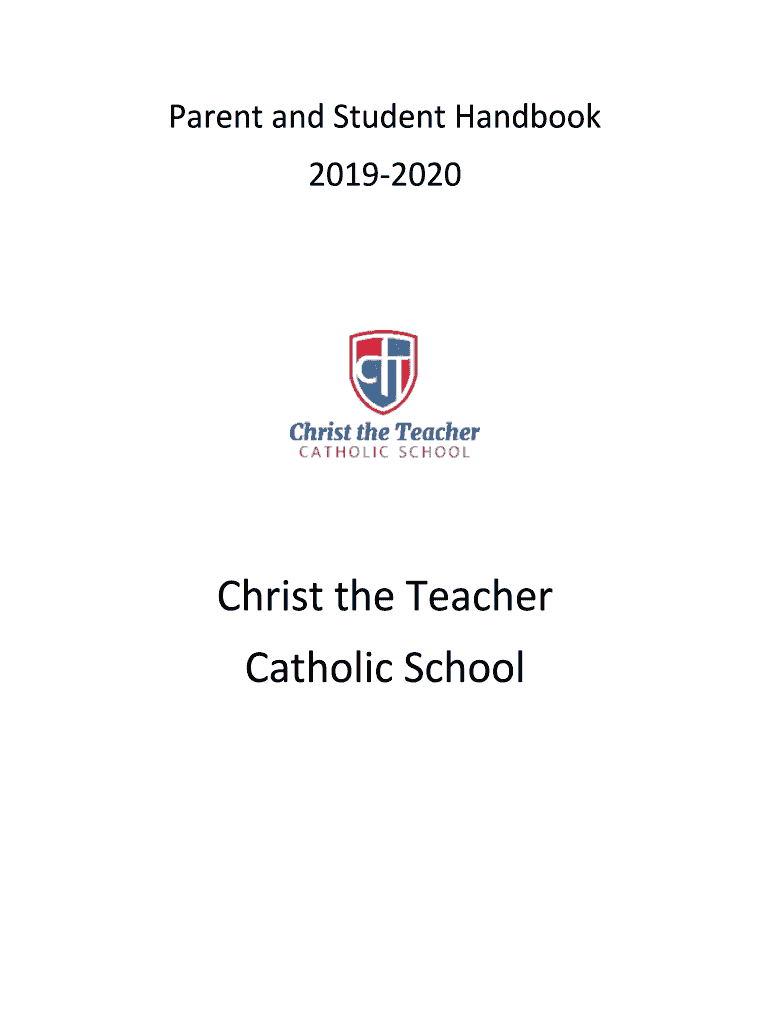 Parent and Student Handbook

2019-2020

Christ the Teacher
CATHOLIC SCHOOL

Christ the Teacher
Catholic School